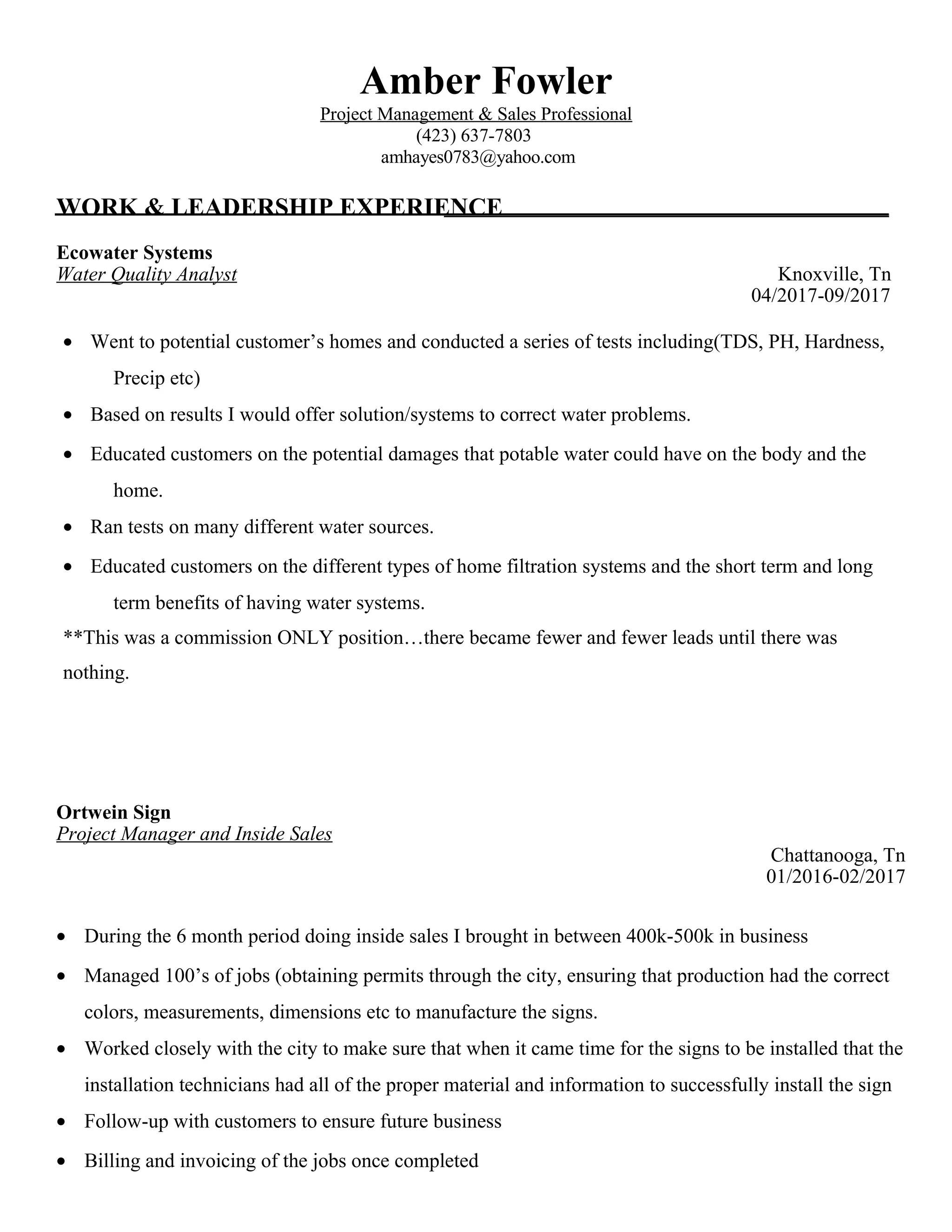 Amber Fowler
Project Management & Sales Professional
(423) 637-7803
amhayes0783@yahoo.com

WORK & LEADERSHIP EXPERIENCE

Ecowater Systems
Water Quality Analyst
Knoxville, Tn
04/2017-09/2017

• Went to potential customer's homes and conducted a series of tests including(TDS, PH, Hardness, Precip etc)
• Based on results I would offer solution/systems to correct water problems.
• Educated customers on the potential damages that potable water could have on the body and the home.
• Ran tests on many different water sources.
• Educated customers on the different types of home filtration systems and the short term and long term benefits of having water systems.

**This was a commission ONLY position…there became fewer and fewer leads until there was nothing.

Ortwein Sign
Project Manager and Inside Sales
Chattanooga, Tn
01/2016-02/2017

• During the 6 month period doing inside sales I brought in between 400k-500k in business
• Managed 100's of jobs (obtaining permits through the city, ensuring that production had the correct colors, measurements, dimensions etc to manufacture the signs.
• Worked closely with the city to make sure that when it came time for the signs to be installed that the installation technicians had all of the proper material and information to successfully install the sign
• Follow-up with customers to ensure future business
• Billing and invoicing of the jobs once completed